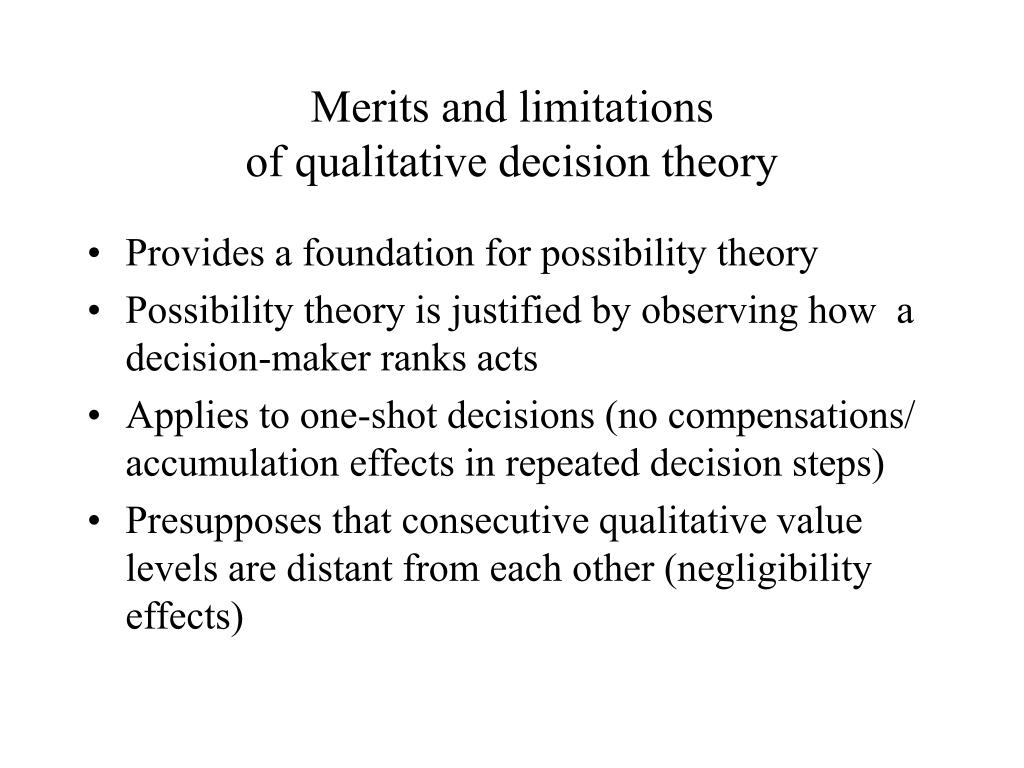 Merits and limitations
of qualitative decision theory

• Provides a foundation for possibility theory
• Possibility theory is justified by observing how a decision-maker ranks acts
• Applies to one-shot decisions (no compensations/ accumulation effects in repeated decision steps)
• Presupposes that consecutive qualitative value levels are distant from each other (negligibility effects)